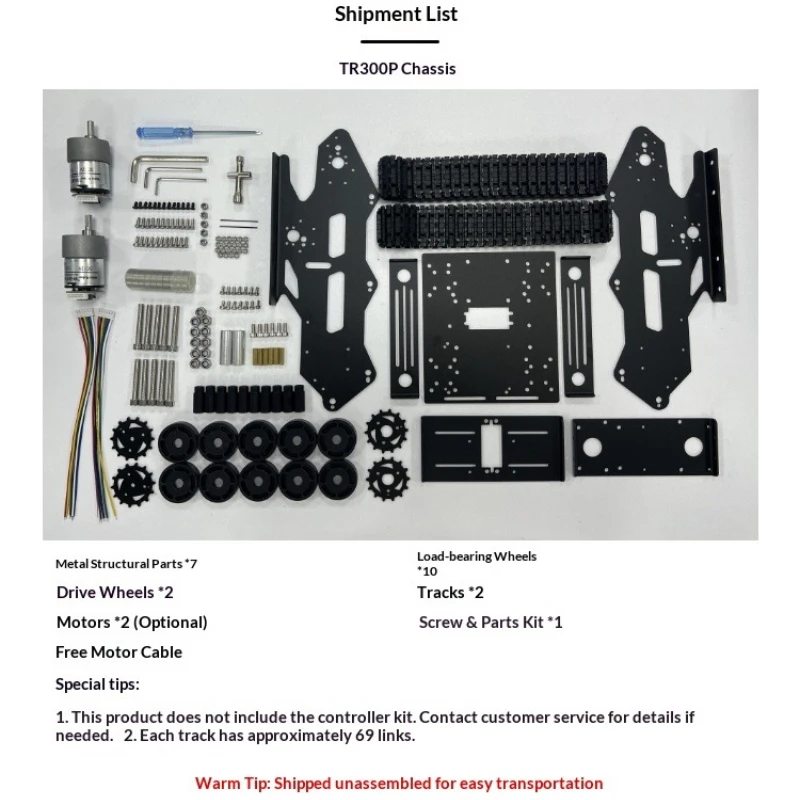 Shipment List

TR300P Chassis

Metal Structural Parts *7

Drive Wheels *2

Motors *2 (Optional)

Free Motor Cable

Load-bearing Wheels *10

Tracks *2

Screw & Parts Kit *1

Special tips:

1. This product does not include the controller kit. Contact customer service for details if needed. 2. Each track has approximately 69 links.

Warm Tip: Shipped unassembled for easy transportation